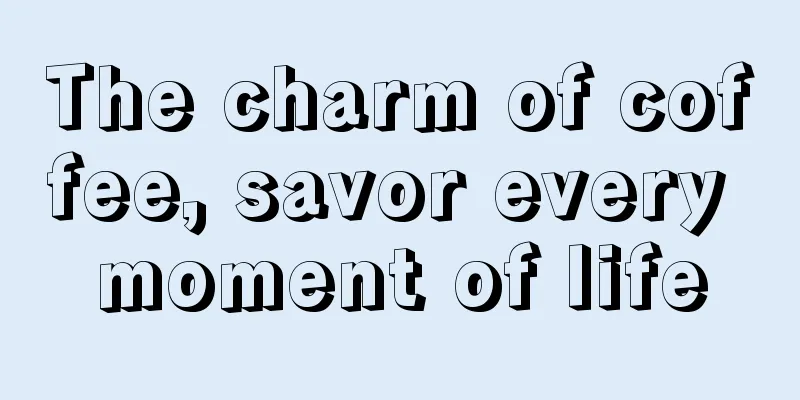 The charm of coffee, savor every moment of life